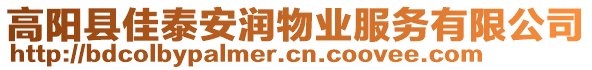 高阳县佳泰安润物业服务有限公司
http://bdcolbypalmer.cn.coovee.com